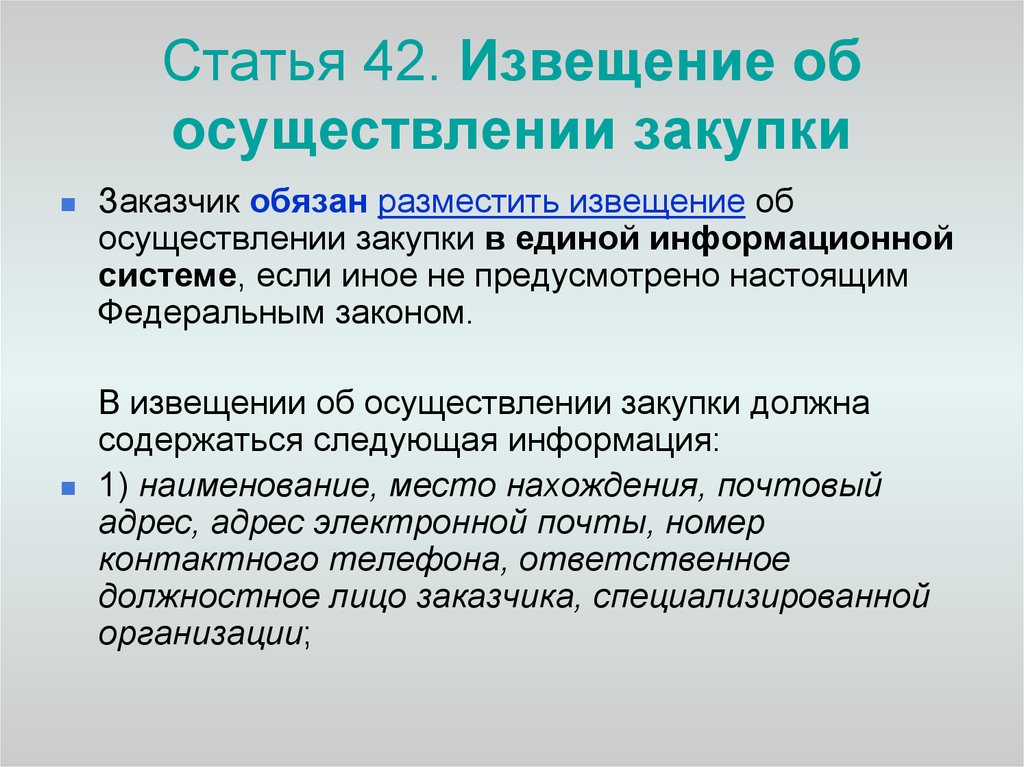 Статья 42. Извещение об осуществлении закупки

Заказчик обязан разместить извещение об осуществлении закупки в единой информационной системе, если иное не предусмотрено настоящим Федеральным законом.

В извещении об осуществлении закупки должна содержаться следующая информация:

1) наименование, место нахождения, почтовый адрес, адрес электронной почты, номер контактного телефона, ответственное должностное лицо заказчика, специализированной организации;